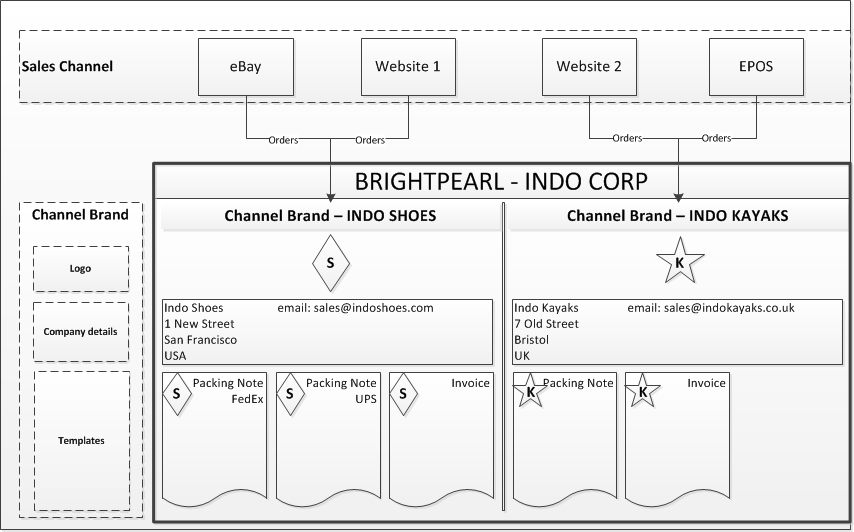 Sales Channel

eBay

Website 1

Website 2

EPOS

Orders Orders

Orders Orders

BRIGHTPEARL - INDO CORP

Channel Brand

Logo

Company details

Templates

Channel Brand – INDO SHOES

S

Indo Shoes email: sales@indoshoes.com
1 New Street
San Francisco
USA

S Packing Note FedEx

S Packing Note UPS

S Invoice

Channel Brand – INDO KAYAKS

K

Indo Kayaks email: sales@indokayaks.co.uk
7 Old Street
Bristol
UK

K Packing Note

K Invoice